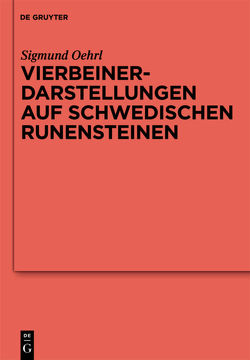 DE GRUYTER

Sigmund Oehrl

VIERBEINER-DARSTELLUNGEN AUF SCHWEDISCHEN RUNENSTEINEN

DE
G